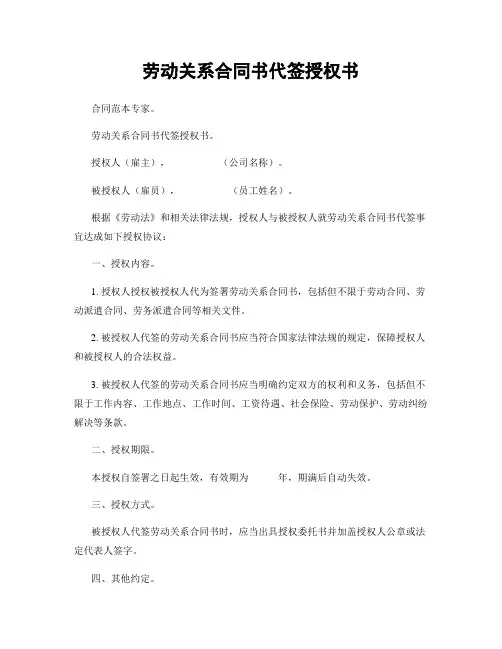 劳动关系合同书代签授权书

合同范本专家。

劳动关系合同书代签授权书。

授权人（雇主）， （公司名称）。

被授权人（雇员）， （员工姓名）。

根据《劳动法》和相关法律法规，授权人与被授权人就劳动关系合同书代签事宜达成如下授权协议：

一、授权内容。

1. 授权人授权被授权人代为签署劳动关系合同书，包括但不限于劳动合同、劳动派遣合同、劳务派遣合同等相关文件。

2. 被授权人代签的劳动关系合同书应当符合国家法律法规的规定，保障授权人和被授权人的合法权益。

3. 被授权人代签的劳动关系合同书应当明确约定双方的权利和义务，包括但不限于工作内容、工作地点、工作时间、工资待遇、社会保险、劳动保护、劳动纠纷解决等条款。

二、授权期限。

本授权自签署之日起生效，有效期为 年，期满后自动失效。

三、授权方式。

被授权人代签劳动关系合同书时，应当出具授权委托书并加盖授权人公章或法定代表人签字。

四、其他约定。